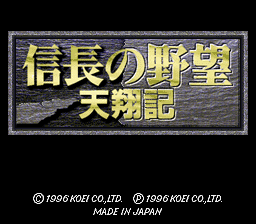 信長の野望
天翔記

© 1996 KOEI CO.,LTD. ℗ 1996 KOEI CO.,LTD.
MADE IN JAPAN